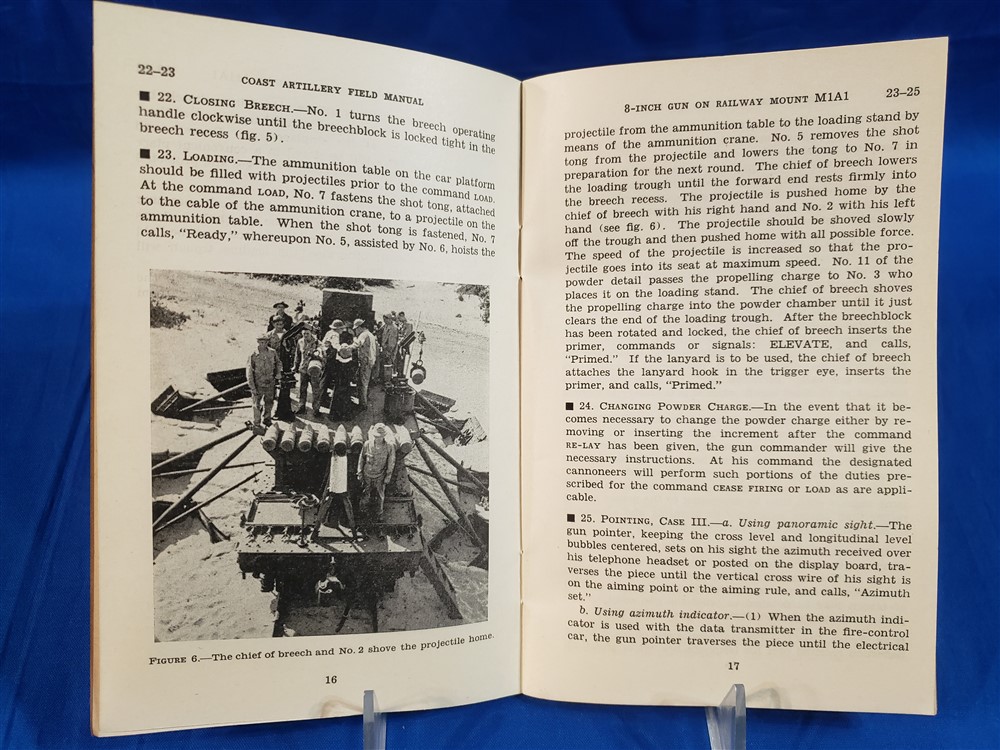 22–23 COAST ARTILLERY FIELD MANUAL

■ 22. CLOSING BREECH.—No. 1 turns the breech operating handle clockwise until the breechblock is locked tight in the breech recess (fig. 5).

■ 23. LOADING.—The ammunition table on the car platform should be filled with projectiles prior to the command LOAD. At the command LOAD, No. 7 fastens the shot tong, attached to the cable of the ammunition crane, to a projectile on the ammunition table. When the shot tong is fastened, No. 7 calls, "Ready," whereupon No. 5, assisted by No. 6, hoists the

FIGURE 6.—The chief of breech and No. 2 shove the projectile home.

16

8-INCH GUN ON RAILWAY MOUNT M1A1 23–25

projectile from the ammunition table to the loading stand by means of the ammunition crane. No. 5 removes the shot tong from the projectile and lowers the tong to No. 7 in preparation for the next round. The chief of breech lowers the loading trough until the forward end rests firmly into the breech recess. The projectile is pushed home by the chief of breech with his right hand and No. 2 with his left hand (see fig. 6). The projectile should be shoved slowly off the trough and then pushed home with all possible force. The speed of the projectile is increased so that the projectile goes into its seat at maximum speed. No. 11 of the powder detail passes the propelling charge to No. 3 who places it on the loading stand. The chief of breech shoves the propelling charge into the powder chamber until it just clears the end of the loading trough. After the breechblock has been rotated and locked, the chief of breech inserts the primer, commands or signals: ELEVATE, and calls, "Primed." If the lanyard is to be used, the chief of breech attaches the lanyard hook in the trigger eye, inserts the primer, and calls, "Primed."

■ 24. CHANGING POWDER CHARGE.—In the event that it becomes necessary to change the powder charge either by removing or inserting the increment after the command RE-LAY has been given, the gun commander will give the necessary instructions. At his command the designated cannoneers will perform such portions of the duties prescribed for the command CEASE FIRING or LOAD as are applicable.

■ 25. POINTING, CASE III.—a. Using panoramic sight.—The gun pointer, keeping the cross level and longitudinal level bubbles centered, sets on his sight the azimuth received over his telephone headset or posted on the display board, traverses the piece until the vertical cross wire of his sight is on the aiming point or the aiming rule, and calls, "Azimuth set."

b. Using azimuth indicator.—(1) When the azimuth indicator is used with the data transmitter in the fire-control car, the gun pointer traverses the piece until the electrical

17